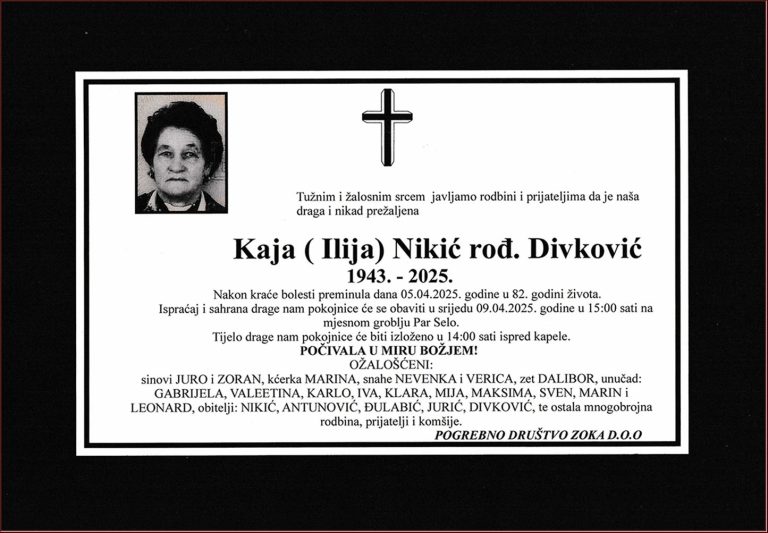 Tužnim i žalosnim srcem javljamo rodbini i prijateljima da je naša draga i nikad prežaljena

Kaja ( Ilija) Nikić rođ. Divković
1943. - 2025.

Nakon kraće bolesti preminula dana 05.04.2025. godine u 82. godini života.
Ispraćaj i sahrana drage nam pokojnice će se obaviti u srijedu 09.04.2025. godine u 15:00 sati na mjesnom groblju Par Selo.
Tijelo drage nam pokojnice će biti izloženo u 14:00 sati ispred kapele.
POČIVALA U MIRU BOŽJEM!
OŽALOŠĆENI:
sinovi JURO i ZORAN, kćerka MARINA, snahe NEVENKA i VERICA, zet DALIBOR, unučad: GABRIJELA, VALEETINA, KARLO, IVA, KLARA, MIJA, MAKSIMA, SVEN, MARIN i LEONARD, obitelji: NIKIĆ, ANTUNOVIĆ, ĐULABIĆ, JURIĆ, DIVKOVIĆ, te ostala mnogobrojna rodbina, prijatelji i komšije.
POGREBNO DRUŠTVO ZOKA D.O.O